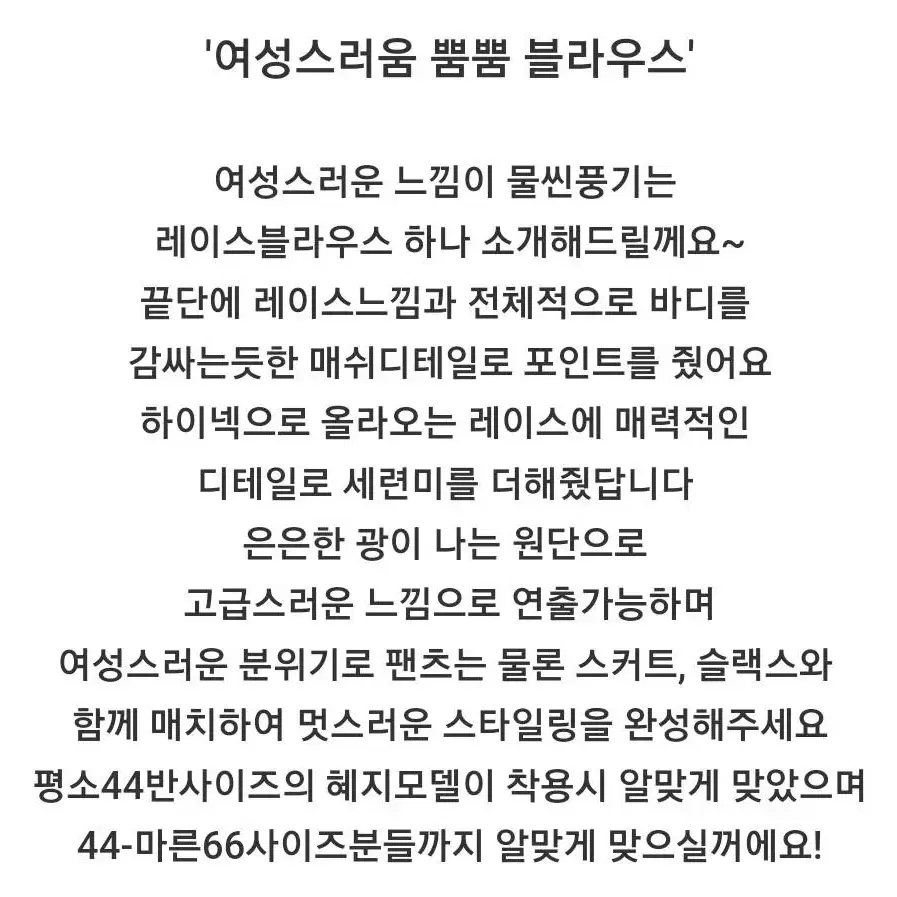 '여성스러움 뿜뿜 블라우스'

여성스러운 느낌이 물씬풍기는
레이스블라우스 하나 소개해드릴께요~
끝단에 레이스느낌과 전체적으로 바디를
감싸는듯한 매쉬디테일로 포인트를 줬어요
하이넥으로 올라오는 레이스에 매력적인
디테일로 세련미를 더해줬답니다
은은한 광이 나는 원단으로
고급스러운 느낌으로 연출가능하며
여성스러운 분위기로 팬츠는 물론 스커트, 슬랙스와
함께 매치하여 멋스러운 스타일링을 완성해주세요
평소44반사이즈의 혜지모델이 착용시 알맞게 맞았으며
44-마른66사이즈분들까지 알맞게 맞으실꺼에요!